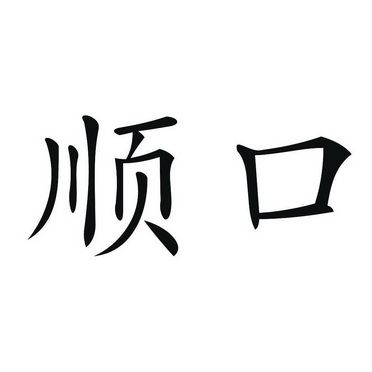 顺口